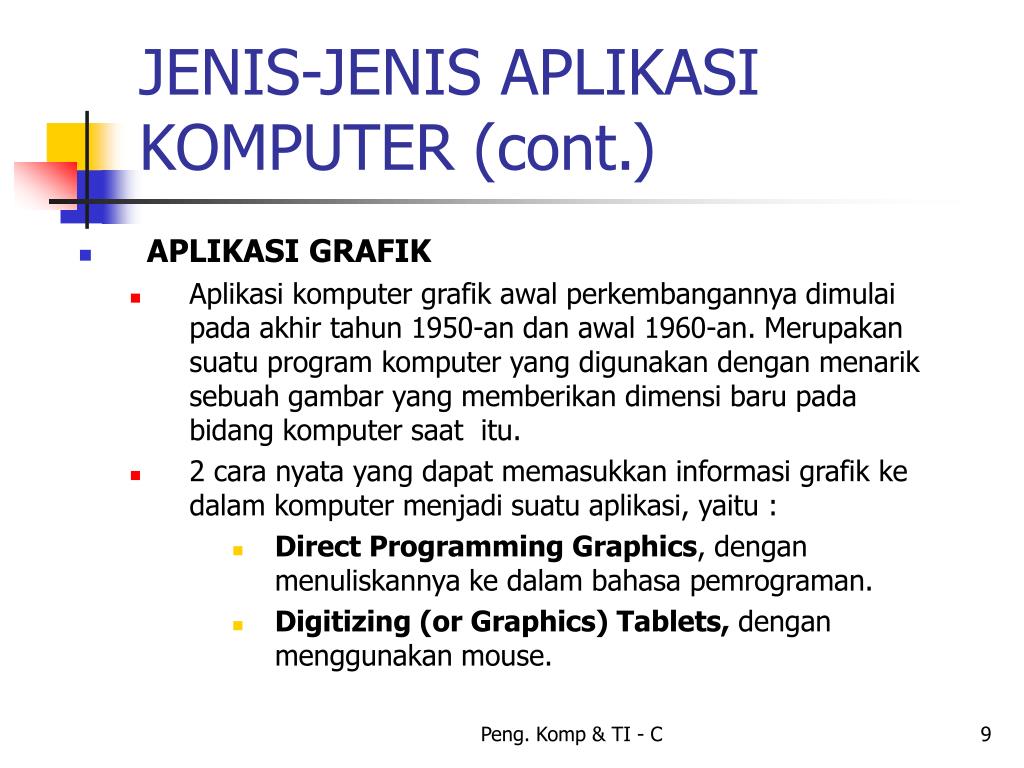 JENIS-JENIS APLIKASI KOMPUTER (cont.)

APLIKASI GRAFIK

Aplikasi komputer grafik awal perkembangannya dimulai pada akhir tahun 1950-an dan awal 1960-an. Merupakan suatu program komputer yang digunakan dengan menarik sebuah gambar yang memberikan dimensi baru pada bidang komputer saat itu.

2 cara nyata yang dapat memasukkan informasi grafik ke dalam komputer menjadi suatu aplikasi, yaitu :

Direct Programming Graphics, dengan menuliskannya ke dalam bahasa pemrograman.

Digitizing (or Graphics) Tablets, dengan menggunakan mouse.

Peng. Komp & TI - C

9